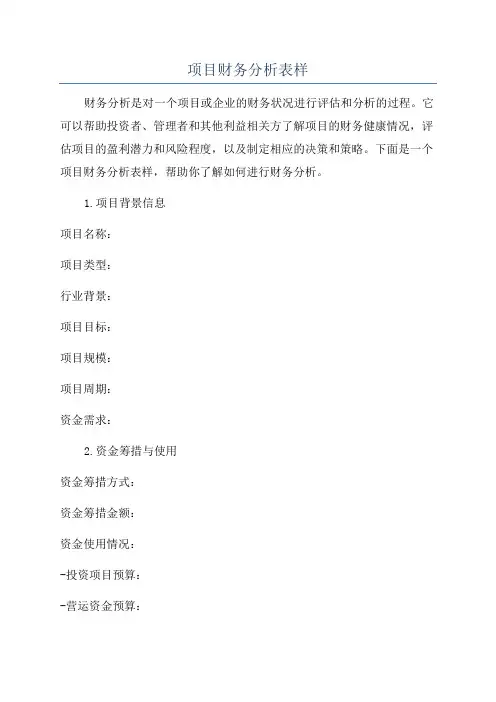 项目财务分析表样

财务分析是对一个项目或企业的财务状况进行评估和分析的过程。它可以帮助投资者、管理者和其他利益相关方了解项目的财务健康情况，评估项目的盈利潜力和风险程度，以及制定相应的决策和策略。下面是一个项目财务分析表样，帮助你了解如何进行财务分析。

1.项目背景信息

项目名称：

项目类型：

行业背景：

项目目标：

项目规模：

项目周期：

资金需求：

2.资金筹措与使用

资金筹措方式：

资金筹措金额：

资金使用情况：

-投资项目预算：

-营运资金预算：